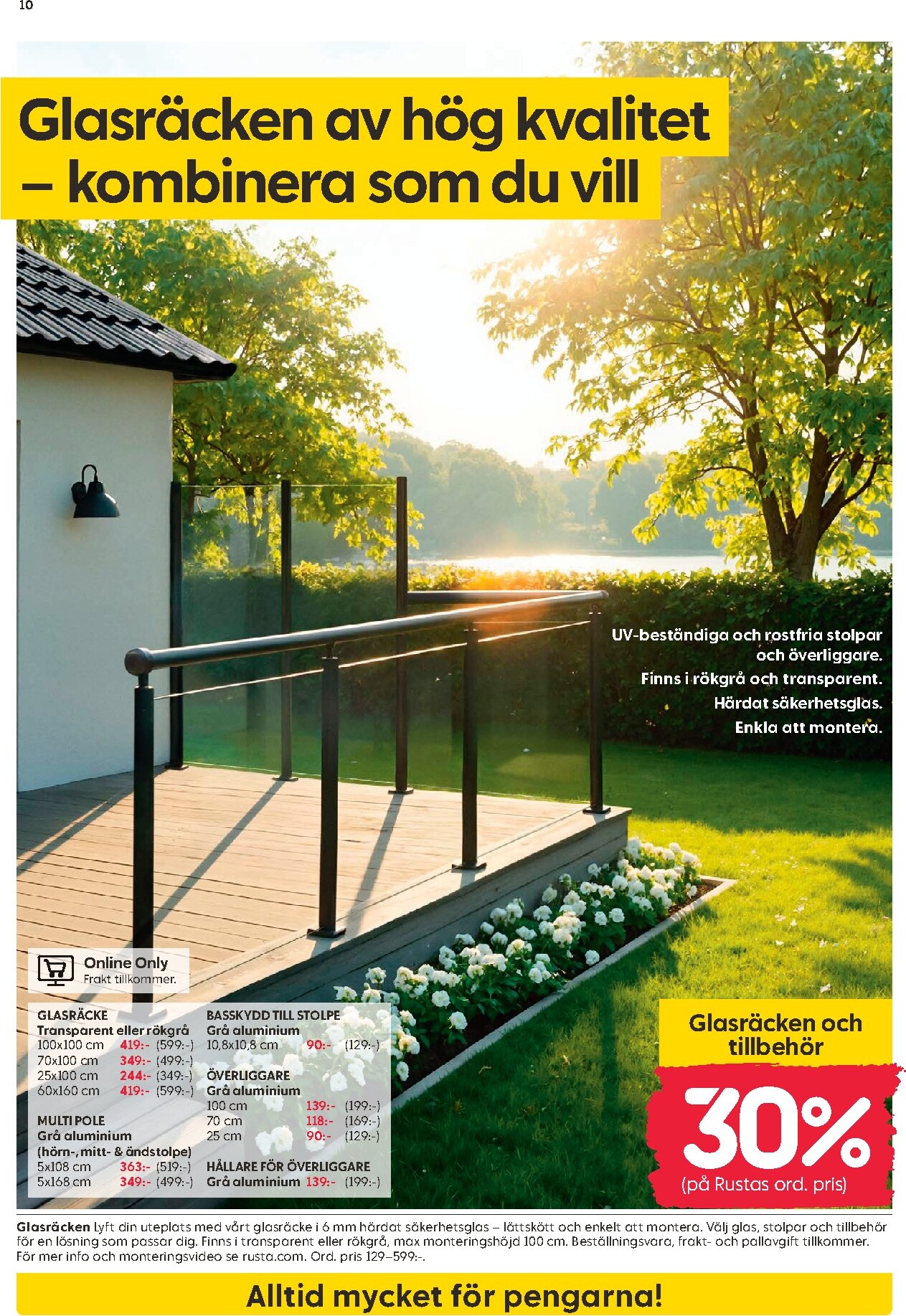 10

Glasräcken av hög kvalitet – kombinera som du vill

UV-beständiga och rostfria stolpar och överliggare.
Finns i rökgrå och transparent.
Härdat säkerhetsglas.
Enkla att montera.

Online Only
Frakt tillkommer.

GLASRÄCKE
Transparent eller rökgrå
100x100 cm 419:- (599:-)
70x100 cm 349:- (499:-)
25x100 cm 244:- (349:-)
60x160 cm 419:- (599:-)

MULTI POLE
Grå aluminium
(hörn-, mitt- & ändstolpe)
5x108 cm 363:- (519:-)
5x168 cm 349:- (499:-)

BASSKYDD TILL STOLPE
Grå aluminium
10,8x10,8 cm 90:- (129:-)

ÖVERLIGGARE
Grå aluminium
100 cm 139:- (199:-)
70 cm 118:- (169:-)
25 cm 90:- (129:-)

HÅLLARE FÖR ÖVERLIGGARE
Grå aluminium 139:- (199:-)

Glasräcken och tillbehör
30%
(på Rustas ord. pris)

Glasräcken Lyft din uteplats med vårt glasräcke i 6 mm härdat säkerhetsglas – lättskött och enkelt att montera. Välj glas, stolpar och tillbehör för en lösning som passar dig. Finns i transparent eller rökgrå, max monteringshöjd 100 cm. Beställningsvara, frakt- och pallavgift tillkommer. För mer info och monteringsvideo se rusta.com. Ord. pris 129–599:-.

Alltid mycket för pengarna!